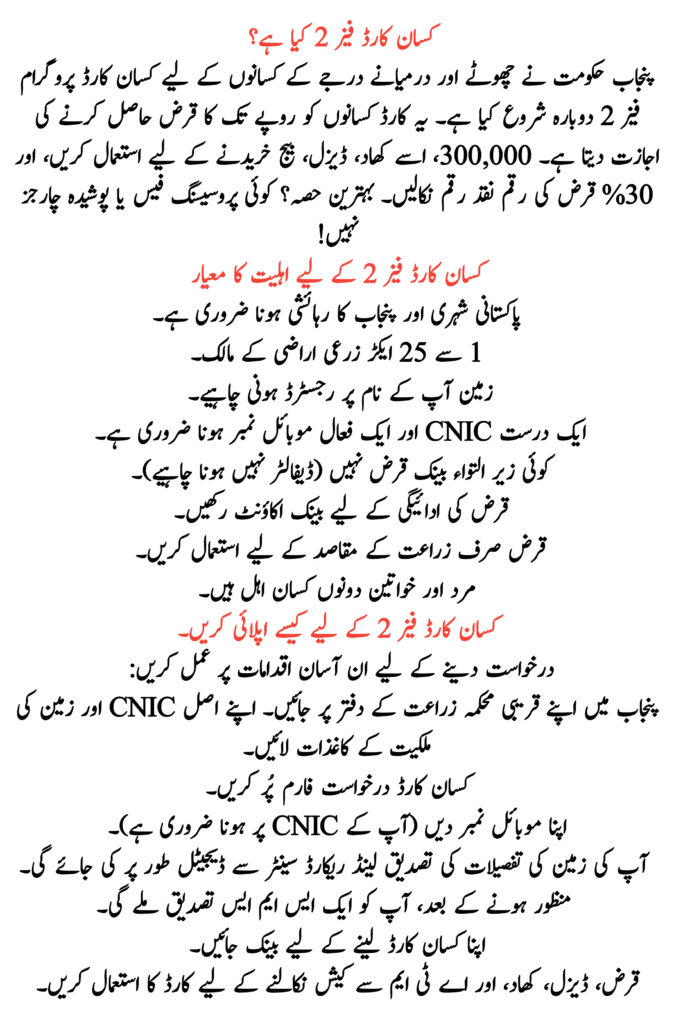 کسان کارڈ فیز 2 کیا ہے؟

پنجاب حکومت نے چھوٹے اور درمیانے درجے کے کسانوں کے لیے کسان کارڈ پروگرام فیز 2 دوبارہ شروع کیا ہے۔ یہ کارڈ کسانوں کو روپے تک کا قرض حاصل کرنے کی اجازت دیتا ہے۔ 300,000، اسے کھاد، ڈیزل، بیج خریدنے کے لیے استعمال کریں، اور 30% قرض کی رقم نقد رقم نکالیں۔ بہترین حصہ؟ کوئی پروسیسنگ فیس یا پوشیدہ چارجز نہیں!

کسان کارڈ فیز 2 کے لیے اہلیت کا معیار

پاکستانی شہری اور پنجاب کا رہائشی ہونا ضروری ہے۔
1 سے 25 ایکڑ زرعی اراضی کے مالک۔
زمین آپ کے نام پر رجسٹرڈ ہونی چاہیے۔
ایک درست CNIC اور ایک فعال موبائل نمبر ہونا ضروری ہے۔
کوئی زیر التواء بینک قرض نہیں (ڈیفالٹر نہیں ہونا چاہیے)۔
قرض کی ادائیگی کے لیے بینک اکاؤنٹ رکھیں۔
قرض صرف زراعت کے مقاصد کے لیے استعمال کریں۔
مرد اور خواتین دونوں کسان اہل ہیں۔

کسان کارڈ فیز 2 کے لیے کیسے اپلائی کریں۔

درخواست دینے کے لیے ان آسان اقدامات پر عمل کریں:
پنجاب میں اپنے قریبی محکمہ زراعت کے دفتر پر جائیں۔ اپنے اصل CNIC اور زمین کی ملکیت کے کاغذات لائیں۔
کسان کارڈ درخواست فارم پُر کریں۔
اپنا موبائل نمبر دیں (آپ کے CNIC پر ہونا ضروری ہے)۔
آپ کی زمین کی تفصیلات کی تصدیق لینڈ ریکارڈ سینٹر سے ڈیجیٹل طور پر کی جائے گی۔
منظور ہونے کے بعد، آپ کو ایک ایس ایم ایس تصدیق ملے گی۔
اپنا کسان کارڈ لینے کے لیے بینک جائیں۔
قرض، ڈیزل، کھاد، اور اے ٹی ایم سے کیش نکالنے کے لیے کارڈ کا استعمال کریں۔